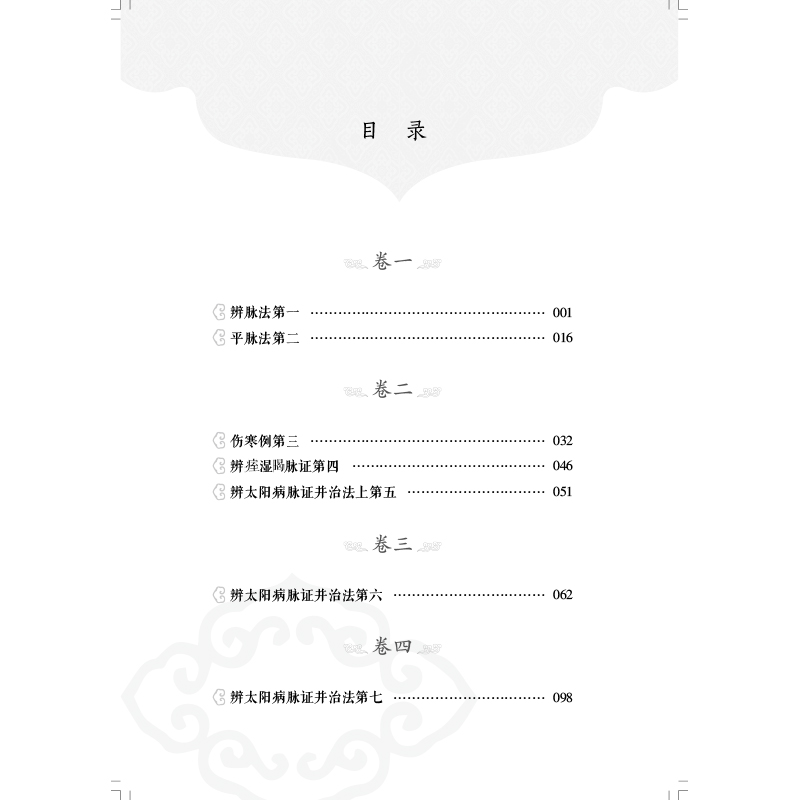 目 录

卷一

辨脉法第一 001
平脉法第二 016

卷二

伤寒例第三 032
辨痓湿暍脉证第四 046
辨太阳病脉证并治法上第五 051

卷三

辨太阳病脉证并治法第六 062

卷四

辨太阳病脉证并治法第七 098